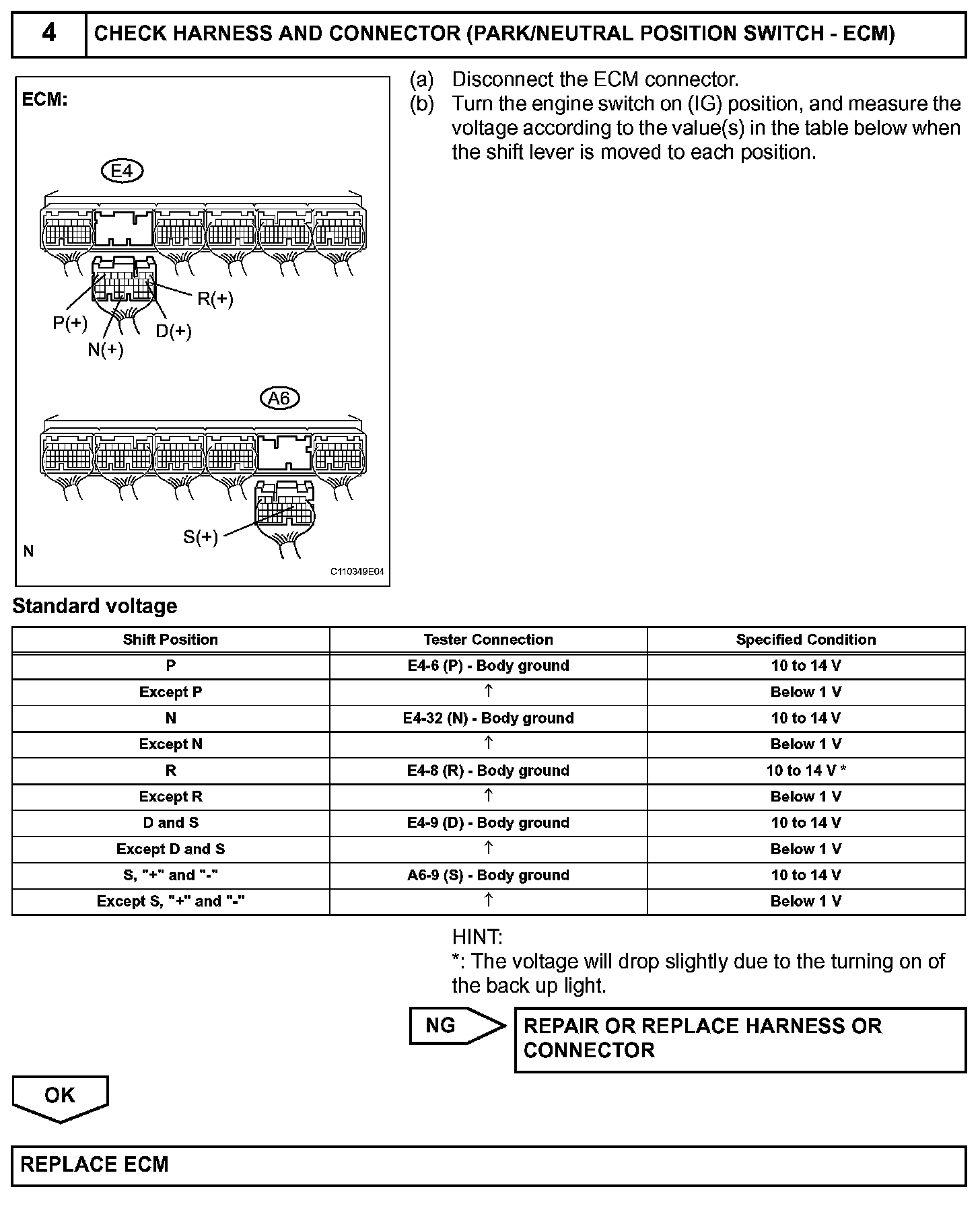 4 CHECK HARNESS AND CONNECTOR (PARK/NEUTRAL POSITION SWITCH - ECM)

ECM:

E4

R(+)
P(+)
D(+)
N(+)

A6

S(+)
N
C110349E04

(a) Disconnect the ECM connector.
(b) Turn the engine switch on (IG) position, and measure the voltage according to the value(s) in the table below when the shift lever is moved to each position.

Standard voltage

| Shift Position | Tester Connection | Specified Condition |
|---|---|---|
| P | E4-6 (P) - Body ground | 10 to 14 V |
| Except P | ↑ | Below 1 V |
| N | E4-32 (N) - Body ground | 10 to 14 V |
| Except N | ↑ | Below 1 V |
| R | E4-8 (R) - Body ground | 10 to 14 V * |
| Except R | ↑ | Below 1 V |
| D and S | E4-9 (D) - Body ground | 10 to 14 V |
| Except D and S | ↑ | Below 1 V |
| S, "+" and "-" | A6-9 (S) - Body ground | 10 to 14 V |
| Except S, "+" and "-" | ↑ | Below 1 V |

HINT:
*: The voltage will drop slightly due to the turning on of the back up light.

NG

REPAIR OR REPLACE HARNESS OR CONNECTOR

OK

REPLACE ECM